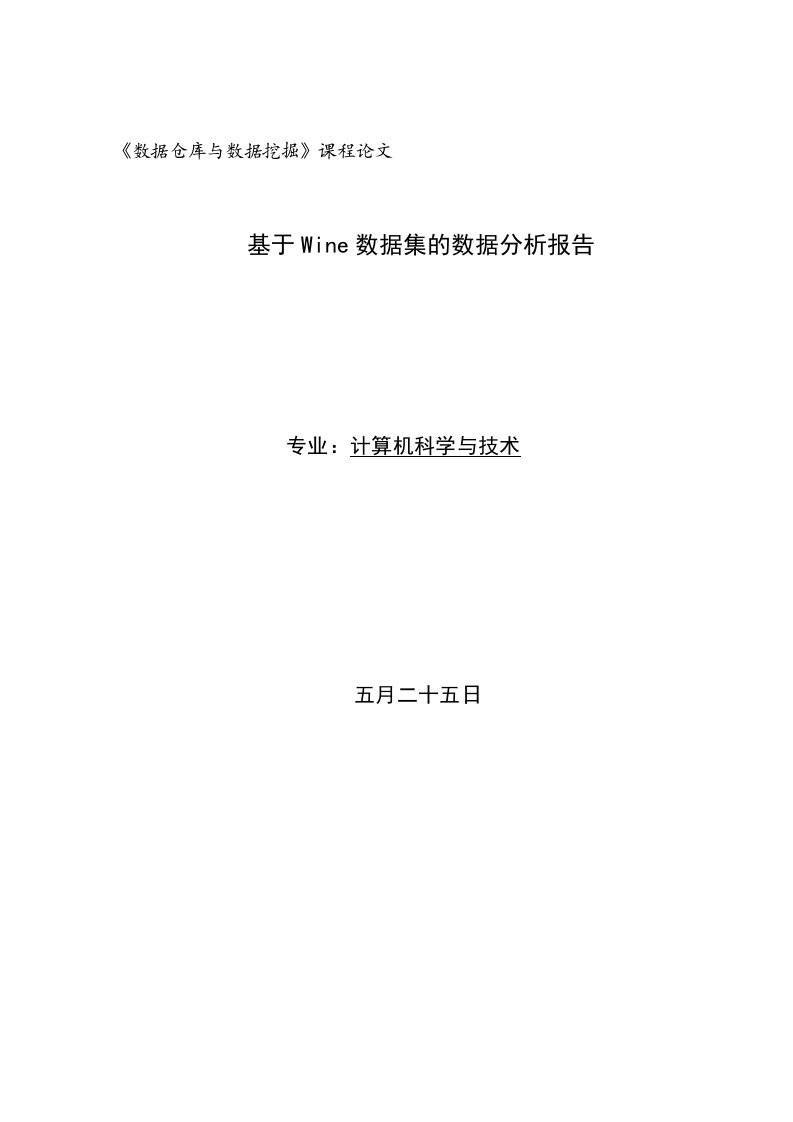 《数据仓库与数据挖掘》课程论文

基于Wine数据集的数据分析报告

专业：计算机科学与技术

五月二十五日